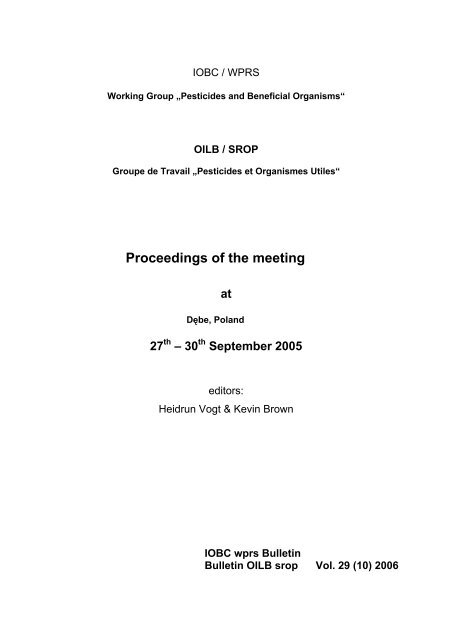 IOBC / WPRS

Working Group „Pesticides and Beneficial Organisms“

OILB / SROP

Groupe de Travail „Pesticides et Organismes Utiles“

Proceedings of the meeting

at

Dębe, Poland

27$^{th}$ – 30$^{th}$ September 2005

editors:

Heidrun Vogt & Kevin Brown

IOBC wprs Bulletin
Bulletin OILB srop Vol. 29 (10) 2006